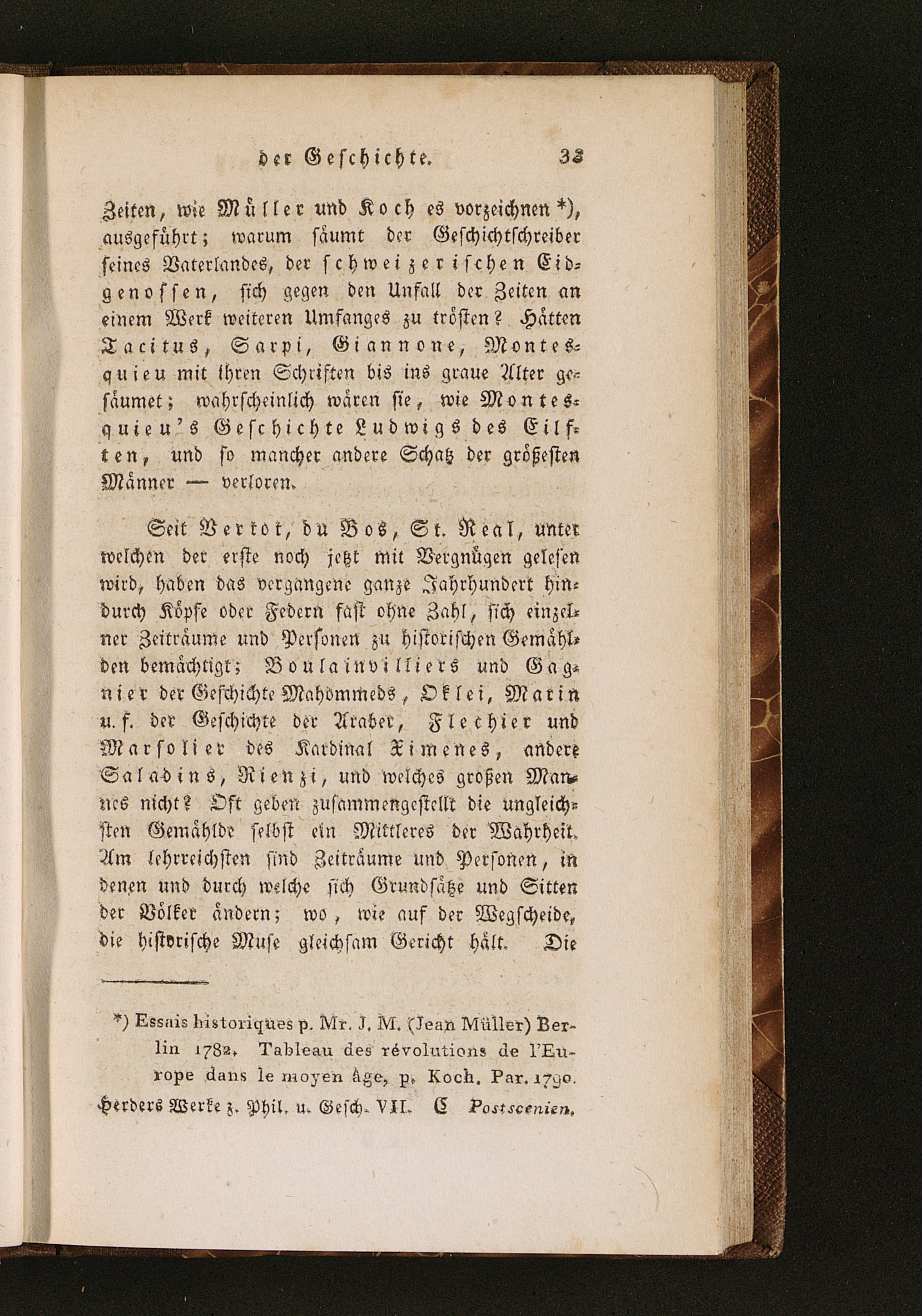 der Geschichte. 33

Zeiten, wie Müller und Koch es vorzeichnen *), ausgeführt; warum säumt der Geschichtschreiber seines Vaterlandes, der schweizerischen Eidgenossen, sich gegen den Unfall der Zeiten an einem Werk weiteren Umfanges zu trösten? Hätten Tacitus, Sarpi, Giannone, Montesquieu mit ihren Schriften bis ins graue Alter gesäumet; wahrscheinlich wären sie, wie Montesquieu's Geschichte Ludwigs des Eilften, und so mancher andere Schatz der größesten Männer — verloren.

Seit Vertot, du Bos, St. Real, unter welchen der erste noch jetzt mit Vergnügen gelesen wird, haben das vergangene ganze Jahrhundert hindurch Köpfe oder Federn fast ohne Zahl, sich einzelner Zeiträume und Personen zu historischen Gemählden bemächtigt; Boulainvilliers und Gagnier der Geschichte Mahommeds, Oklei, Marin u. f. der Geschichte der Araber, Flechier und Marsolier des Kardinal Ximenes, andere Saladins, Rienzi, und welches großen Mannes nicht? Oft geben zusammengestellt die ungleichsten Gemählde selbst ein Mittleres der Wahrheit. Am lehrreichsten sind Zeiträume und Personen, in denen und durch welche sich Grundsätze und Sitten der Völker ändern; wo, wie auf der Wegscheide, die historische Muse gleichsam Gericht hält. Die

*) Essais historiques p. Mr. J. M. (Jean Müller) Berlin 1782. Tableau des révolutions de l'Europe dans le moyen âge, p. Koch. Par. 1790.

Herders Werke z. Phil. u. Gesch. VII. C Postscenien.